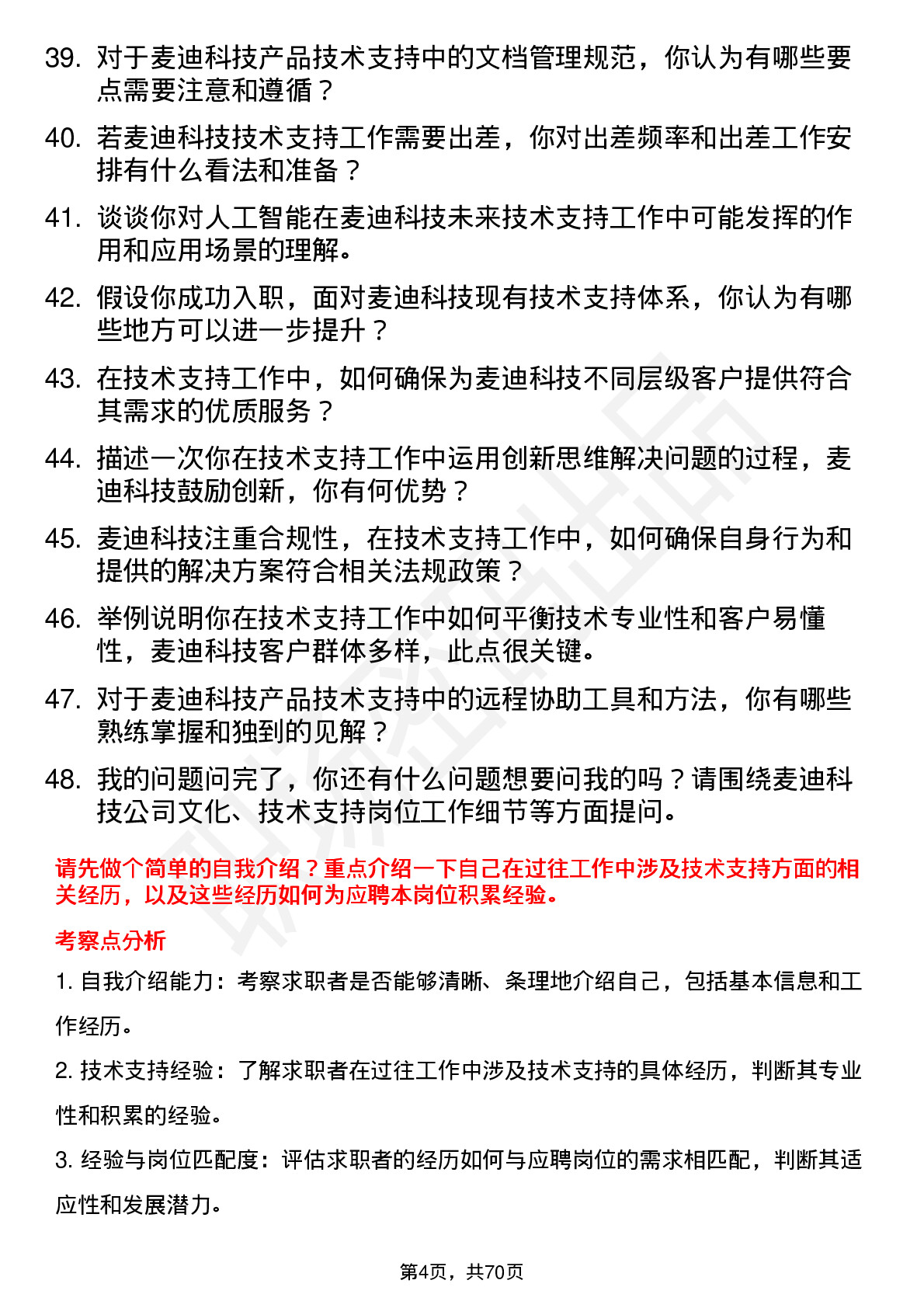 39. 对于麦迪科技产品技术支持中的文档管理规范，你认为有哪些要点需要注意和遵循？

40. 若麦迪科技技术支持工作需要出差，你对出差频率和出差工作安排有什么看法和准备？

41. 谈谈你对人工智能在麦迪科技未来技术支持工作中可能发挥的作用和应用场景的理解。

42. 假设你成功入职，面对麦迪科技现有技术支持体系，你认为有哪些地方可以进一步提升？

43. 在技术支持工作中，如何确保为麦迪科技不同层级客户提供符合其需求的优质服务？

44. 描述一次你在技术支持工作中运用创新思维解决问题的过程，麦迪科技鼓励创新，你有何优势？

45. 麦迪科技注重合规性，在技术支持工作中，如何确保自身行为和提供的解决方案符合相关法规政策？

46. 举例说明你在技术支持工作中如何平衡技术专业性和客户易懂性，麦迪科技客户群体多样，此点很关键。

47. 对于麦迪科技产品技术支持中的远程协助工具和方法，你有哪些熟练掌握和独到的见解？

48. 我的问题问完了，你还有什么问题想要问我的吗？请围绕麦迪科技公司文化、技术支持岗位工作细节等方面提问。

请先做个简单的自我介绍？重点介绍一下自己在过往工作中涉及技术支持方面的相关经历，以及这些经历如何为应聘本岗位积累经验。

考察点分析

1. 自我介绍能力：考察求职者是否能够清晰、条理地介绍自己，包括基本信息和工作经历。

2. 技术支持经验：了解求职者在过往工作中涉及技术支持的具体经历，判断其专业性和积累的经验。

3. 经验与岗位匹配度：评估求职者的经历如何与应聘岗位的需求相匹配，判断其适应性和发展潜力。

第4页，共70页